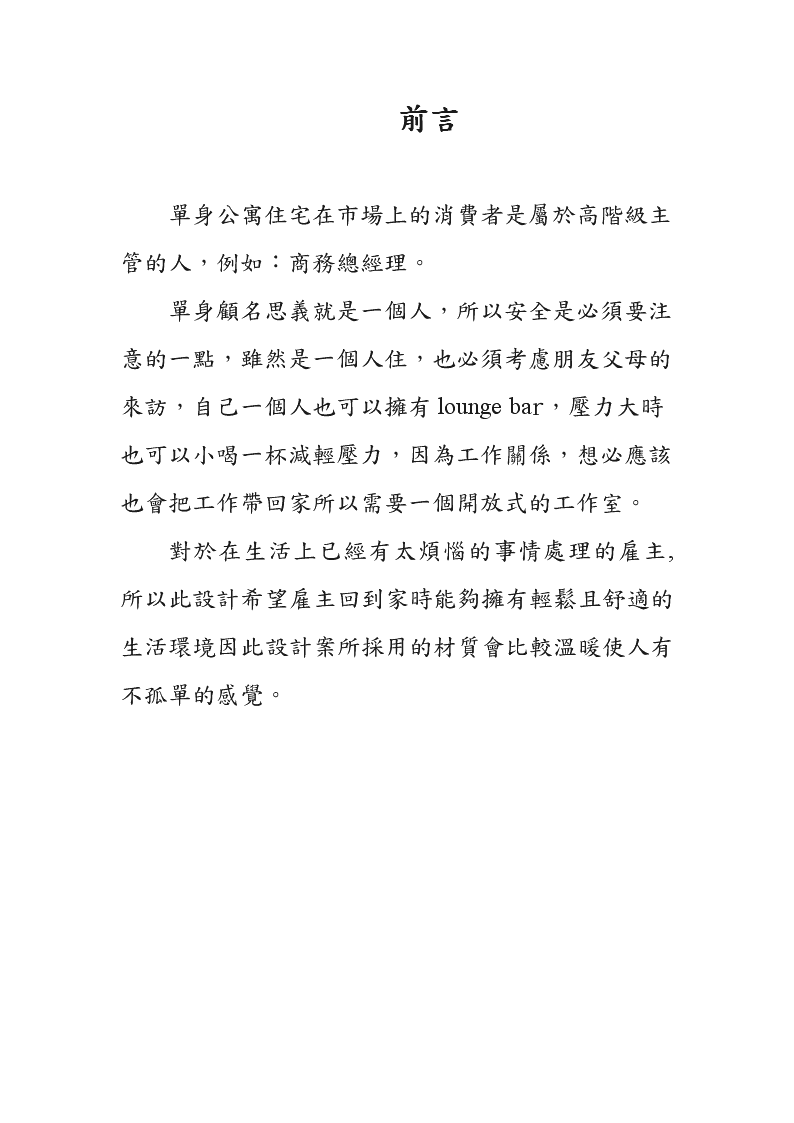 前言

單身公寓住宅在市場上的消費者是屬於高階級主管的人，例如：商務總經理。

單身顧名思義就是一個人，所以安全是必須要注意的一點，雖然是一個人住，也必須考慮朋友父母的來訪，自己一個人也可以擁有 lounge bar，壓力大時也可以小喝一杯減輕壓力，因為工作關係，想必應該也會把工作帶回家所以需要一個開放式的工作室。

對於在生活上已經有太煩惱的事情處理的雇主,所以此設計希望雇主回到家時能夠擁有輕鬆且舒適的生活環境因此設計案所採用的材質會比較溫暖使人有不孤單的感覺。